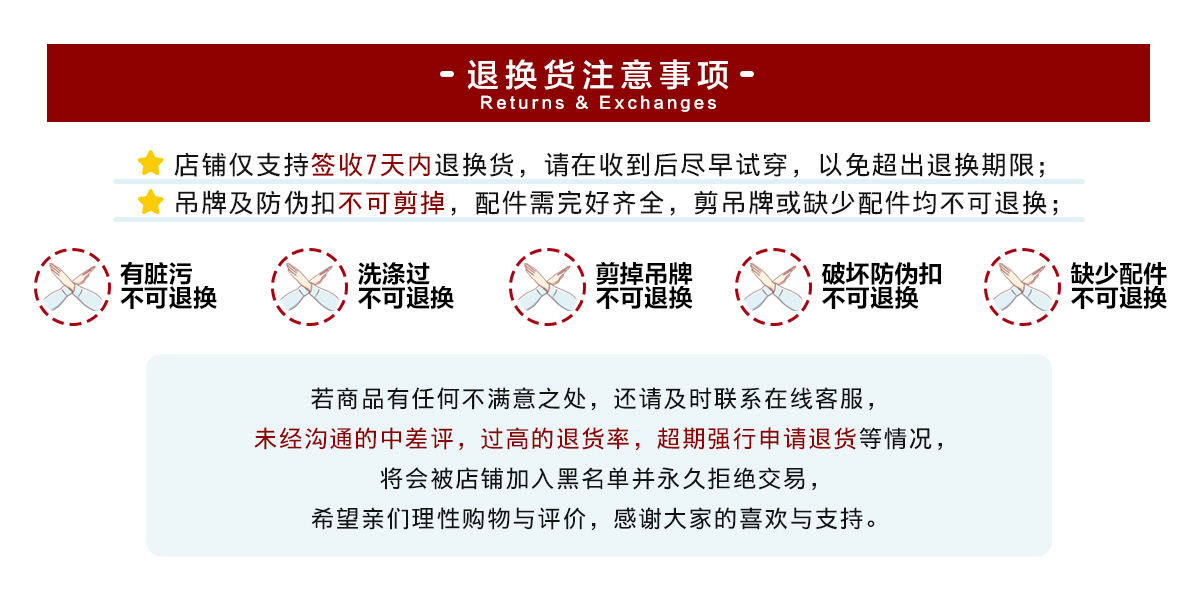 - 退换货注意事项 -
Returns & Exchanges

店铺仅支持签收7天内退换货，请在收到后尽早试穿，以免超出退换期限；

吊牌及防伪扣不可剪掉，配件需完好齐全，剪吊牌或缺少配件均不可退换；

有脏污
不可退换

洗涤过
不可退换

剪掉吊牌
不可退换

破坏防伪扣
不可退换

缺少配件
不可退换

若商品有任何不满意之处，还请及时联系在线客服，
未经沟通的中差评，过高的退货率，超期强行申请退货等情况，
将会被店铺加入黑名单并永久拒绝交易，
希望亲们理性购物与评价，感谢大家的喜欢与支持。